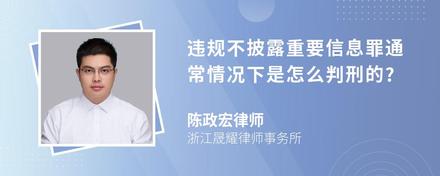 违规不披露重要信息罪通常情况下是怎么判刑的?

陈政宏律师
浙江晟耀律师事务所